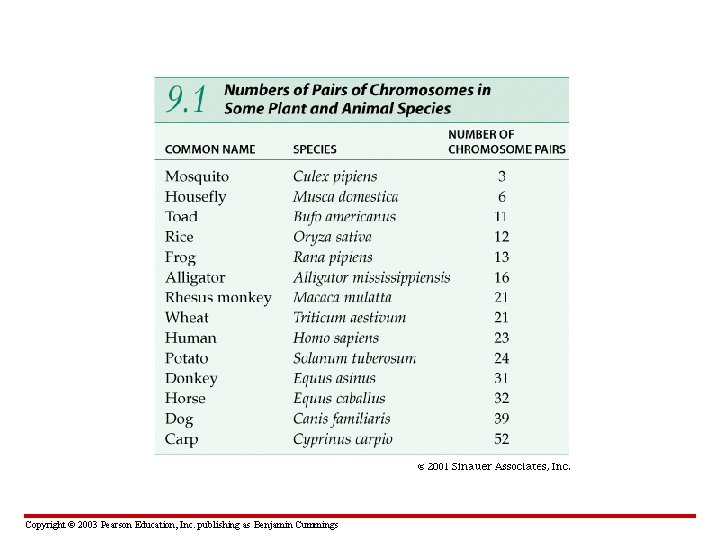 9.1 Numbers of Pairs of Chromosomes in Some Plant and Animal Species

| COMMON NAME | SPECIES | NUMBER OF CHROMOSOME PAIRS |
|---|---|---|
| Mosquito | Culex pipiens | 3 |
| Housefly | Musca domestica | 6 |
| Toad | Bufo americanus | 11 |
| Rice | Oryza sativa | 12 |
| Frog | Rana pipiens | 13 |
| Alligator | Alligator mississippiensis | 16 |
| Rhesus monkey | Macaca mulatta | 21 |
| Wheat | Triticum aestivum | 21 |
| Human | Homo sapiens | 23 |
| Potato | Solanum tuberosum | 24 |
| Donkey | Equus asinus | 31 |
| Horse | Equus caballus | 32 |
| Dog | Canis familiaris | 39 |
| Carp | Cyprinus carpio | 52 |

© 2001 Sinauer Associates, Inc.

Copyright © 2003 Pearson Education, Inc. publishing as Benjamin Cummings